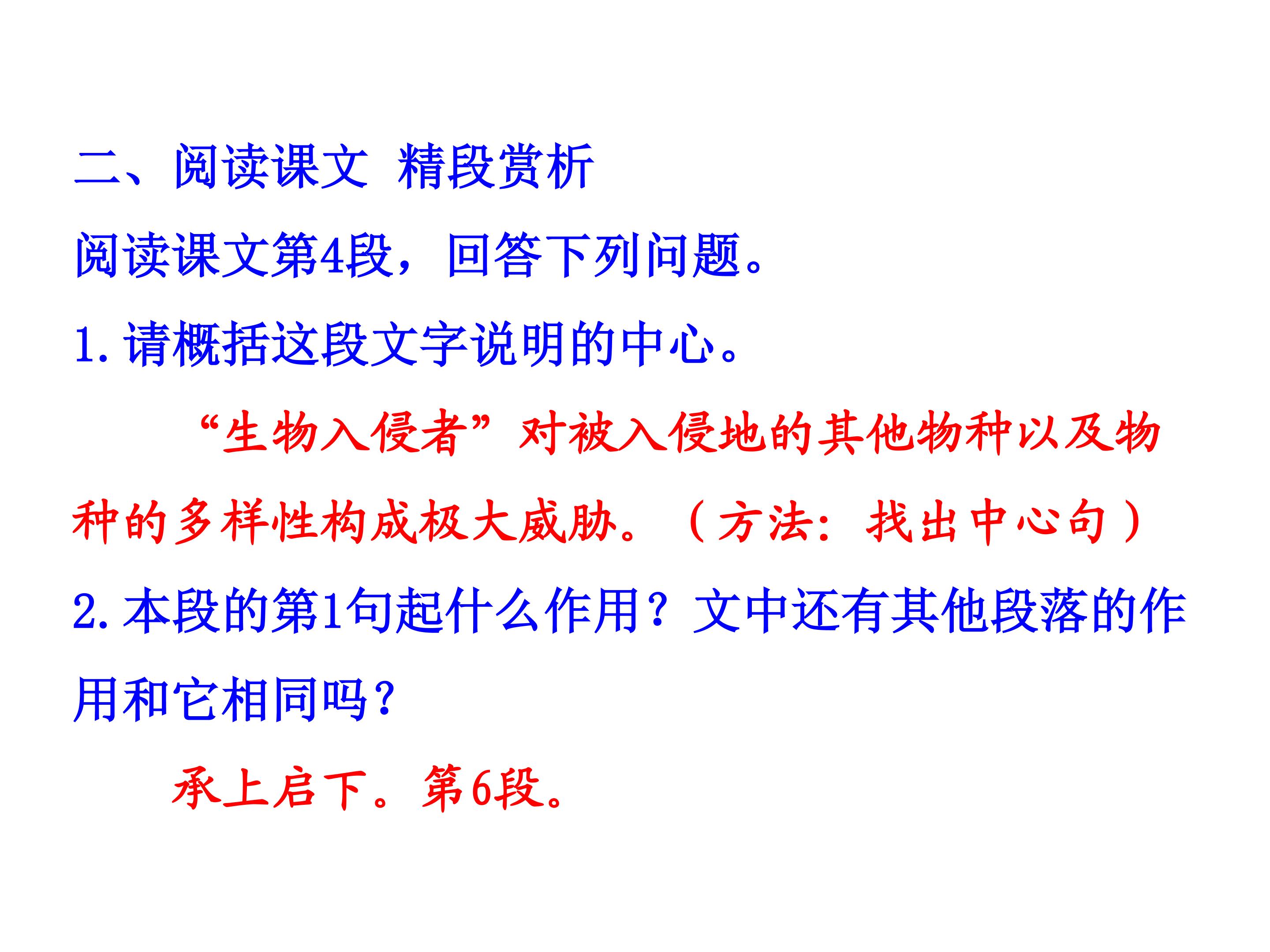 二、阅读课文 精段赏析

阅读课文第4段，回答下列问题。

1.请概括这段文字说明的中心。

“生物入侵者”对被入侵地的其他物种以及物种的多样性构成极大威胁。（方法：找出中心句）

2.本段的第1句起什么作用？文中还有其他段落的作用和它相同吗？

承上启下。第6段。